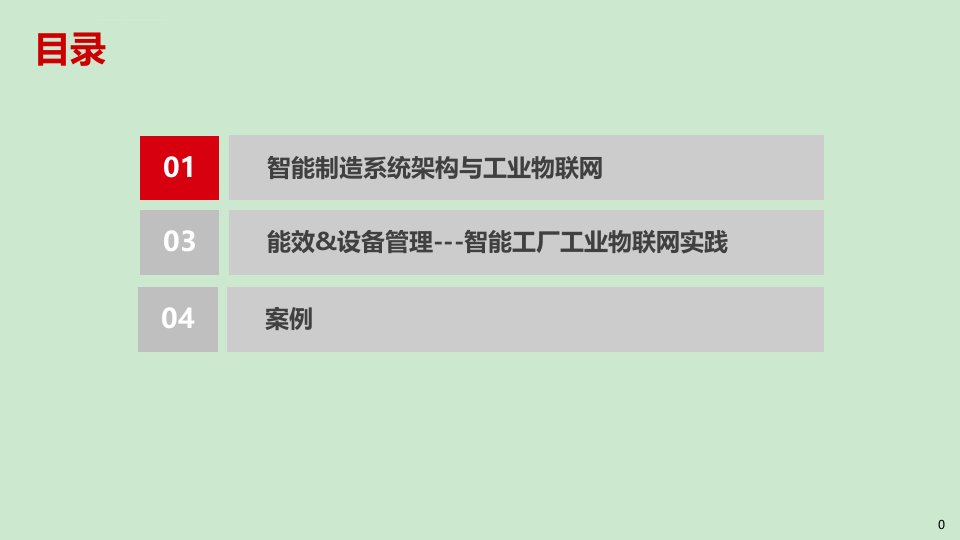 目录

01 智能制造系统架构与工业物联网

03 能效&设备管理---智能工厂工业物联网实践

04 案例

0